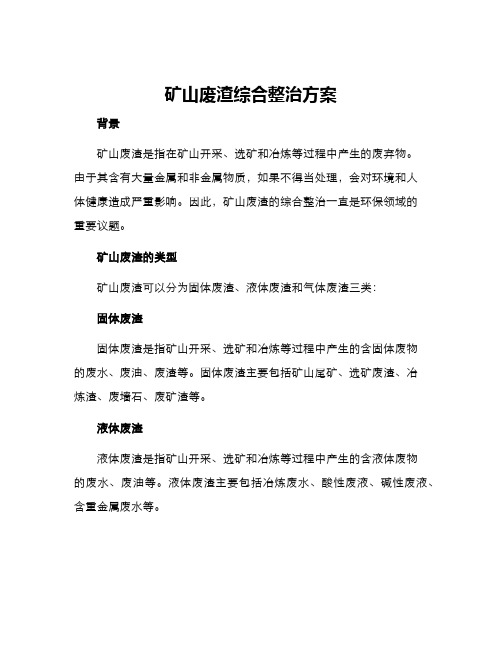 矿山废渣综合整治方案

背景

矿山废渣是指在矿山开采、选矿和冶炼等过程中产生的废弃物。由于其含有大量金属和非金属物质，如果不得当处理，会对环境和人体健康造成严重影响。因此，矿山废渣的综合整治一直是环保领域的重要议题。

矿山废渣的类型

矿山废渣可以分为固体废渣、液体废渣和气体废渣三类：

固体废渣

固体废渣是指矿山开采、选矿和冶炼等过程中产生的含固体废物的废水、废油、废渣等。固体废渣主要包括矿山尾矿、选矿废渣、冶炼渣、废墙石、废矿渣等。

液体废渣

液体废渣是指矿山开采、选矿和冶炼等过程中产生的含液体废物的废水、废油等。液体废渣主要包括冶炼废水、酸性废液、碱性废液、含重金属废水等。